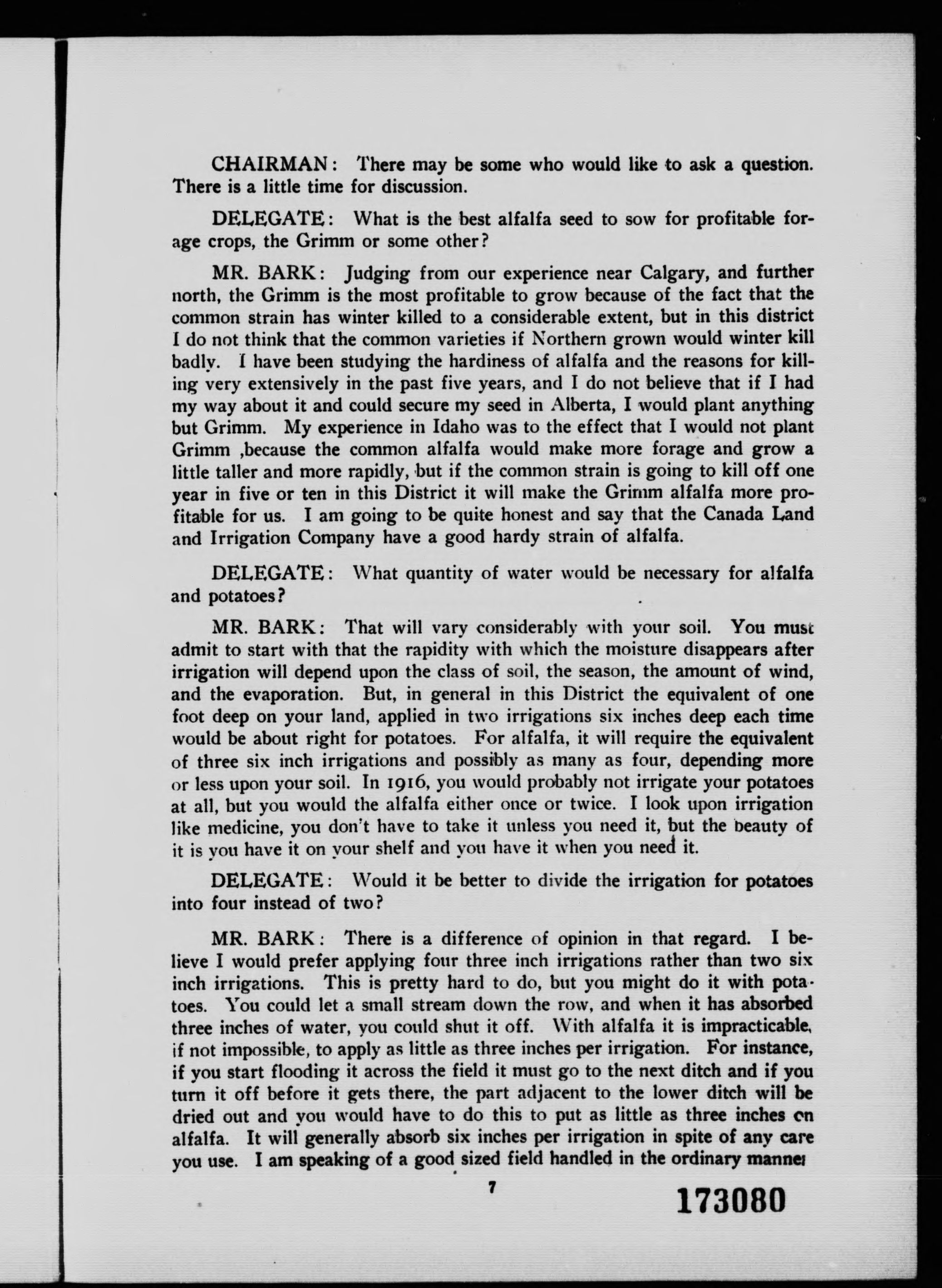 CHAIRMAN: There may be some who would like to ask a question. There is a little time for discussion.

DELEGATE: What is the best alfalfa seed to sow for profitable forage crops, the Grimm or some other?

MR. BARK: Judging from our experience near Calgary, and further north, the Grimm is the most profitable to grow because of the fact that the common strain has winter killed to a considerable extent, but in this district I do not think that the common varieties if Northern grown would winter kill badly. I have been studying the hardiness of alfalfa and the reasons for killing very extensively in the past five years, and I do not believe that if I had my way about it and could secure my seed in Alberta, I would plant anything but Grimm. My experience in Idaho was to the effect that I would not plant Grimm ,because the common alfalfa would make more forage and grow a little taller and more rapidly, but if the common strain is going to kill off one year in five or ten in this District it will make the Grimm alfalfa more profitable for us. I am going to be quite honest and say that the Canada Land and Irrigation Company have a good hardy strain of alfalfa.

DELEGATE: What quantity of water would be necessary for alfalfa and potatoes?

MR. BARK: That will vary considerably with your soil. You must admit to start with that the rapidity with which the moisture disappears after irrigation will depend upon the class of soil, the season, the amount of wind, and the evaporation. But, in general in this District the equivalent of one foot deep on your land, applied in two irrigations six inches deep each time would be about right for potatoes. For alfalfa, it will require the equivalent of three six inch irrigations and possibly as many as four, depending more or less upon your soil. In 1916, you would probably not irrigate your potatoes at all, but you would the alfalfa either once or twice. I look upon irrigation like medicine, you don't have to take it unless you need it, but the beauty of it is you have it on your shelf and you have it when you need it.

DELEGATE: Would it be better to divide the irrigation for potatoes into four instead of two?

MR. BARK: There is a difference of opinion in that regard. I believe I would prefer applying four three inch irrigations rather than two six inch irrigations. This is pretty hard to do, but you might do it with potatoes. You could let a small stream down the row, and when it has absorbed three inches of water, you could shut it off. With alfalfa it is impracticable, if not impossible, to apply as little as three inches per irrigation. For instance, if you start flooding it across the field it must go to the next ditch and if you turn it off before it gets there, the part adjacent to the lower ditch will be dried out and you would have to do this to put as little as three inches on alfalfa. It will generally absorb six inches per irrigation in spite of any care you use. I am speaking of a good sized field handled in the ordinary manner

7

173080